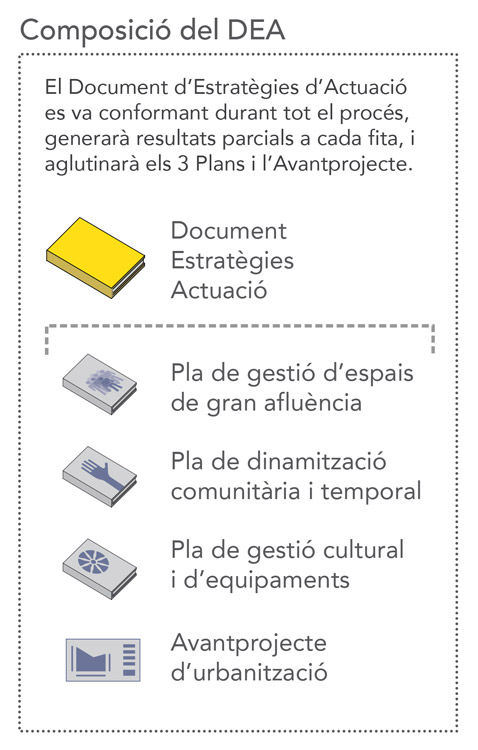 Composició del DEA

El Document d'Estratègies d'Actuació es va conformant durant tot el procés, generarà resultats parcials a cada fita, i aglutinarà els 3 Plans i l'Avantprojecte.

Document Estratègies Actuació

Pla de gestió d'espais de gran afluència

Pla de dinamització comunitària i temporal

Pla de gestió cultural i d'equipaments

Avantprojecte d'urbanització